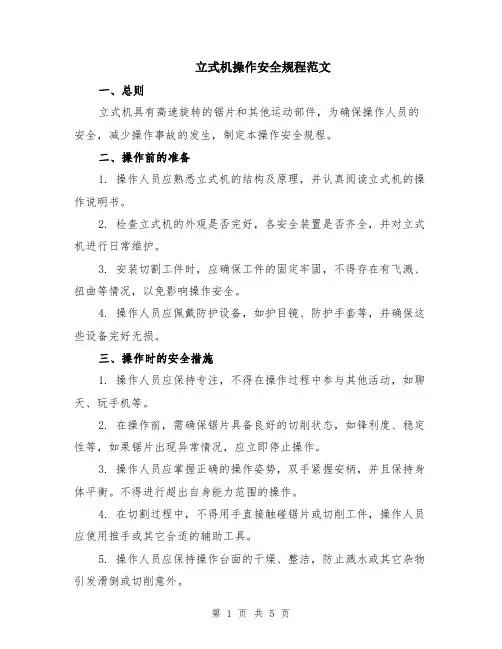 立式机操作安全规程范文

一、总则

立式机具有高速旋转的锯片和其他运动部件，为确保操作人员的安全，减少操作事故的发生，制定本操作安全规程。

二、操作前的准备

1. 操作人员应熟悉立式机的结构及原理，并认真阅读立式机的操作说明书。

2. 检查立式机的外观是否完好，各安全装置是否齐全，并对立式机进行日常维护。

3. 安装切割工件时，应确保工件的固定牢固，不得存在有飞溅、扭曲等情况，以免影响操作安全。

4. 操作人员应佩戴防护设备，如护目镜、防护手套等，并确保这些设备完好无损。

三、操作时的安全措施

1. 操作人员应保持专注，不得在操作过程中参与其他活动，如聊天、玩手机等。

2. 在操作前，需确保锯片具备良好的切削状态，如锋利度、稳定性等，如果锯片出现异常情况，应立即停止操作。

3. 操作人员应掌握正确的操作姿势，双手紧握安柄，并且保持身体平衡。不得进行超出自身能力范围的操作。

4. 在切割过程中，不得用手直接触碰锯片或切削工件，操作人员应使用推手或其它合适的辅助工具。

5. 操作人员应保持操作台面的干燥、整洁，防止溅水或其它杂物引发滑倒或切削意外。

第 1 页 共 5 页